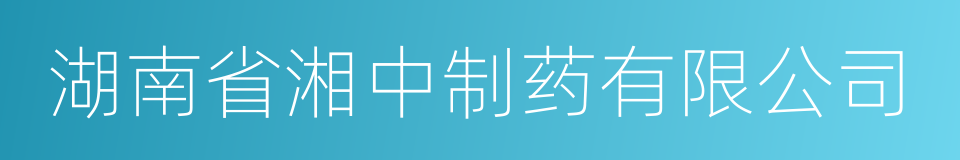 湖南省湘中制药有限公司